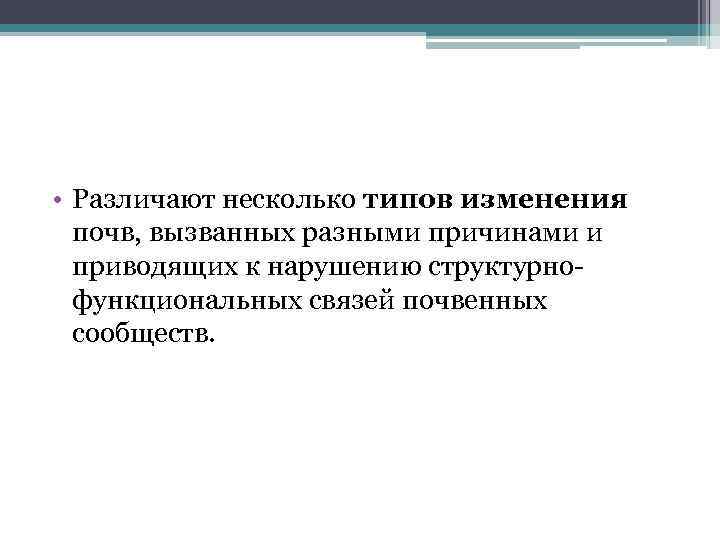 • Различают несколько типов изменения почв, вызванных разными причинами и приводящих к нарушению структурно-функциональных связей почвенных сообществ.